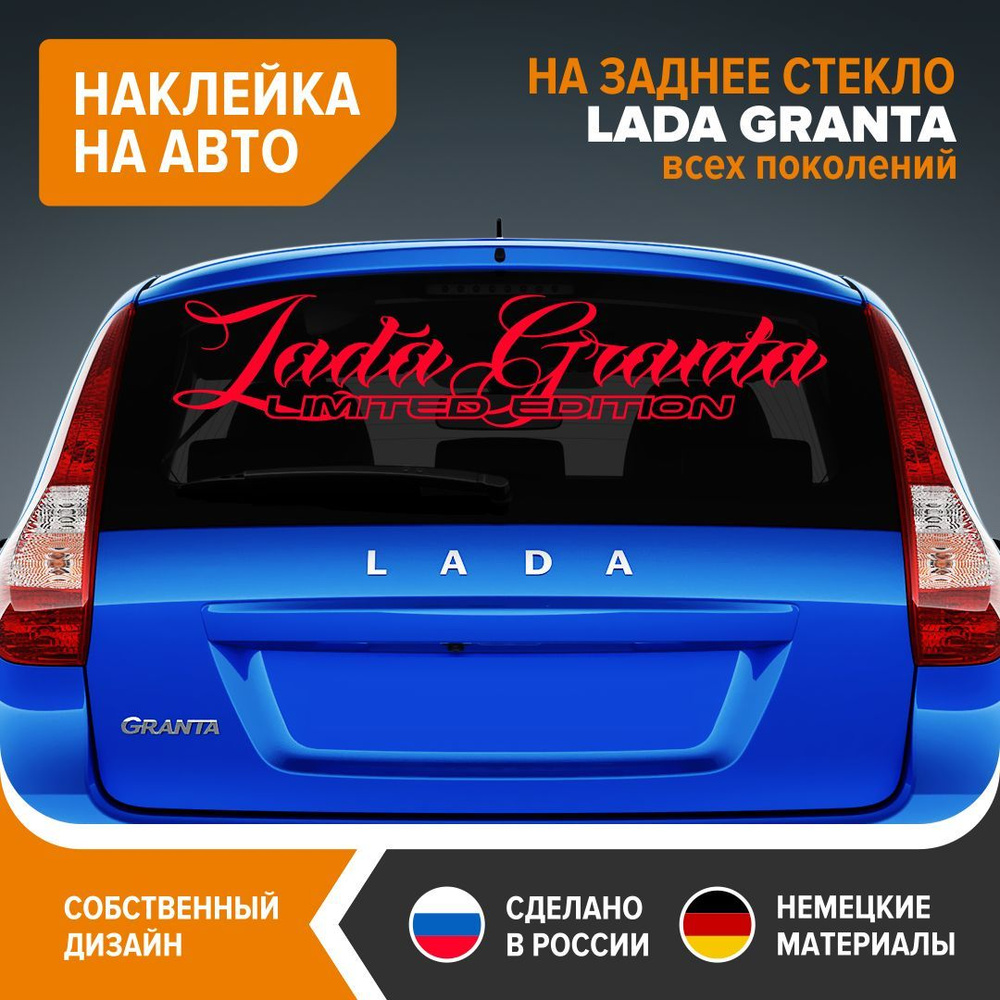 НАКЛЕЙКА НА АВТО

НА ЗАДНЕЕ СТЕКЛО
LADA GRANTA
всех поколений

Lada Granta
LIMITED EDITION

LADA

GRANTA

СОБСТВЕННЫЙ ДИЗАЙН

СДЕЛАНО В РОССИИ

НЕМЕЦКИЕ МАТЕРИАЛЫ